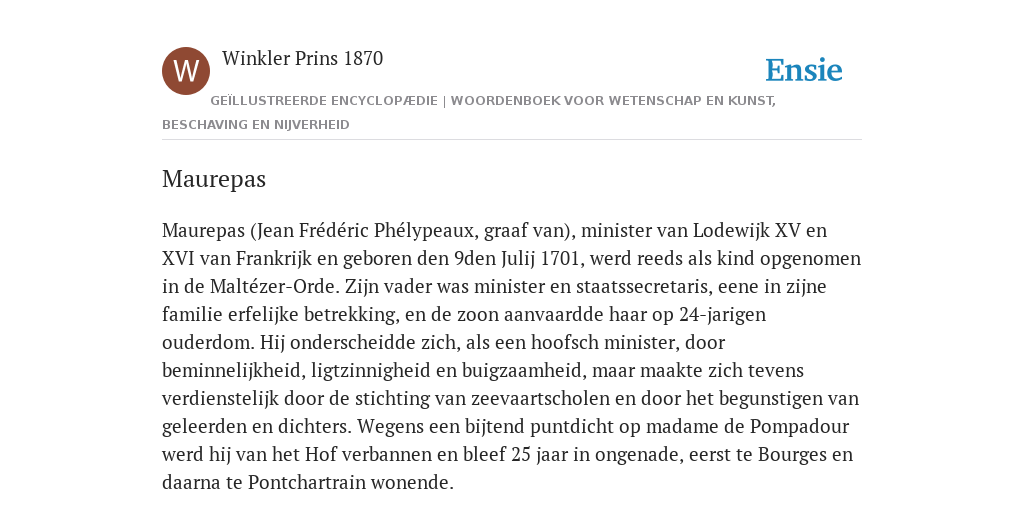 W

Winkler Prins 1870

Ensie

GEÏLLUSTREERDE ENCYCLOPÆDIE | WOORDENBOEK VOOR WETENSCHAP EN KUNST, BESCHAVING EN NIJVERHEID

Maurepas

Maurepas (Jean Frédéric Phélypeaux, graaf van), minister van Lodewijk XV en XVI van Frankrijk en geboren den 9den Julij 1701, werd reeds als kind opgenomen in de Maltézer-Orde. Zijn vader was minister en staatssecretaris, eene in zijne familie erfelijke betrekking, en de zoon aanvaardde haar op 24-jarigen ouderdom. Hij onderscheidde zich, als een hoofsch minister, door beminnelijkheid, ligtzinnigheid en buigzaamheid, maar maakte zich tevens verdienstelijk door de stichting van zeevaartscholen en door het begunstigen van geleerden en dichters. Wegens een bijtend puntdicht op madame de Pompadour werd hij van het Hof verbannen en bleef 25 jaar in ongenade, eerst te Bourges en daarna te Pontchartrain wonende.